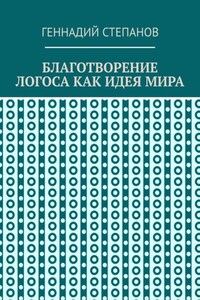 ГЕННАДИЙ СТЕПАНОВ

БЛАГОТВОРЕНИЕ ЛОГОСА КАК ИДЕЯ МИРА